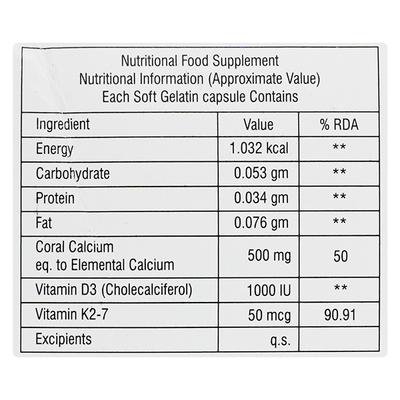 Nutritional Food Supplement
Nutritional Information (Approximate Value)
Each Soft Gelatin capsule Contains

| Ingredient | Value | % RDA |
|---|---|---|
| Energy | 1.032 kcal | ** |
| Carbohydrate | 0.053 gm | ** |
| Protein | 0.034 gm | ** |
| Fat | 0.076 gm | ** |
| Coral Calcium eq. to Elemental Calcium | 500 mg | 50 |
| Vitamin D3 (Cholecalciferol) | 1000 IU | ** |
| Vitamin K2-7 | 50 mcg | 90.91 |
| Excipients | q.s. | |